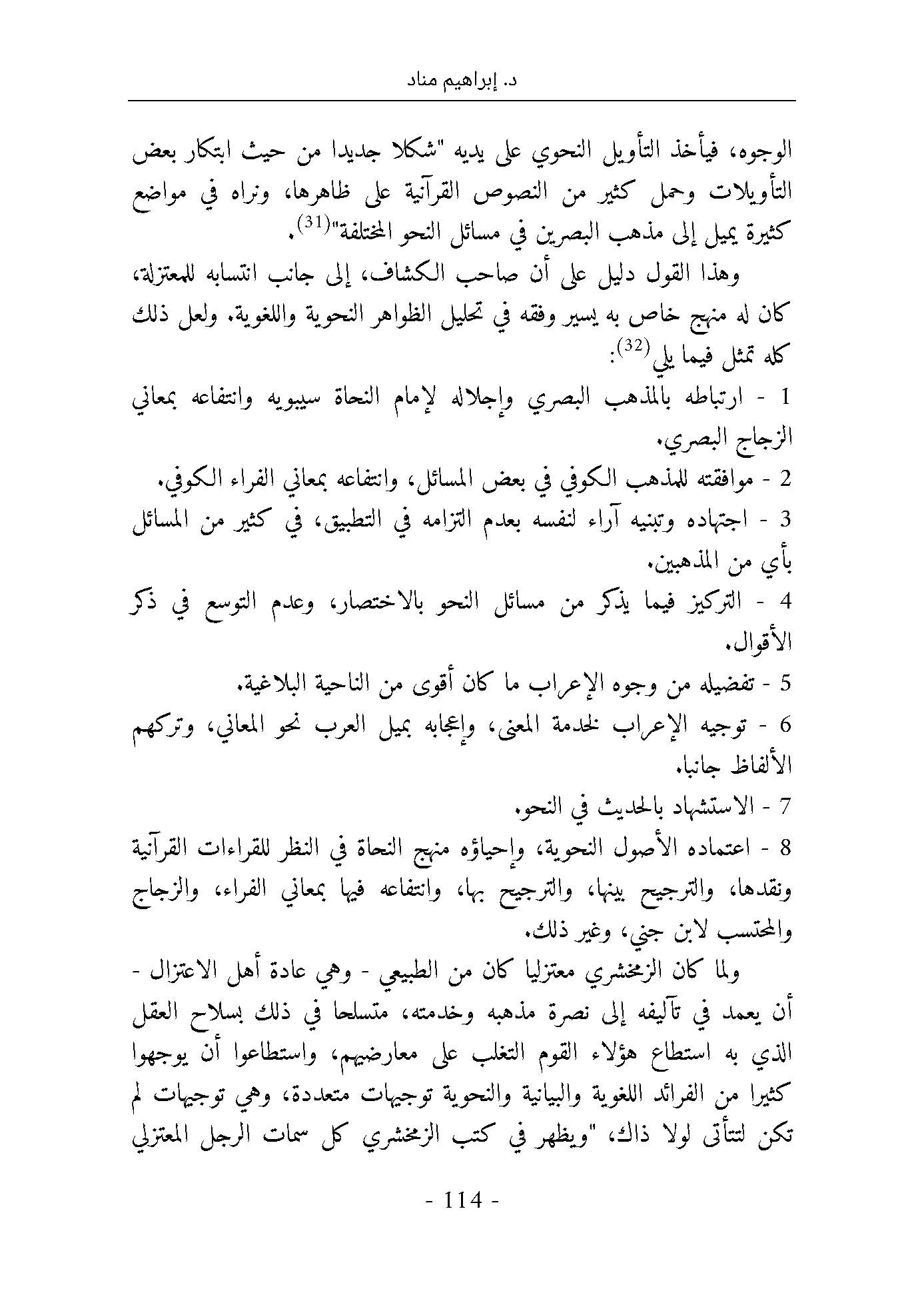 د. إبراهيم مناد

الوجوه، فيأخذ التأويل النحوي على يديه "شكلا جديدا من حيث ابتكار بعض التأويلات وحمل كثير من النصوص القرآنية على ظاهرها، ونراه في مواضع كثيرة يميل إلى مذهب البصرين في مسائل النحو المختلفة"$^{(31)}$.

وهذا القول دليل على أن صاحب الكشاف، إلى جانب انتسابه للمعتزلة، كان له منهج خاص به يسير وفقه في تحليل الظواهر النحوية واللغوية. ولعل ذلك كله تمثل فيما يلي$^{(32)}$:

1 - ارتباطه بالمذهب البصري وإجلاله لإمام النحاة سيبويه وانتفاعه بمعاني الزجاج البصري.

2 - موافقته للمذهب الكوفي في بعض المسائل، وانتفاعه بمعاني الفراء الكوفي.

3 - اجتهاده وتبنيه آراء لنفسه بعدم التزامه في التطبيق، في كثير من المسائل بأي من المذهبين.

4 - التركيز فيما يذكر من مسائل النحو بالاختصار، وعدم التوسع في ذكر الأقوال.

5 - تفضيله من وجوه الإعراب ما كان أقوى من الناحية البلاغية.

6 - توجيه الإعراب لخدمة المعنى، وإعجابه بميل العرب نحو المعاني، وتركهم الألفاظ جانبا.

7 - الاستشهاد بالحديث في النحو.

8 - اعتماده الأصول النحوية، وإحياؤه منهج النحاة في النظر للقراءات القرآنية ونقدها، والترجيح بينها، والترجيح بها، وانتفاعه فيها بمعاني الفراء، والزجاج والمحتسب لابن جني، وغير ذلك.

ولما كان الزمخشري معتزليا كان من الطبيعي - وهي عادة أهل الاعتزال - أن يعمد في تآليفه إلى نصرة مذهبه وخدمته، متسلحا في ذلك بسلاح العقل الذي به استطاع هؤلاء القوم التغلب على معارضيهم، واستطاعوا أن يوجهوا كثيرا من الفرائد اللغوية والبيانية والنحوية توجيهات متعددة، وهي توجيهات لم تكن لتتأتى لولا ذاك، "ويظهر في كتب الزمخشري كل سمات الرجل المعتزلي

- 114 -